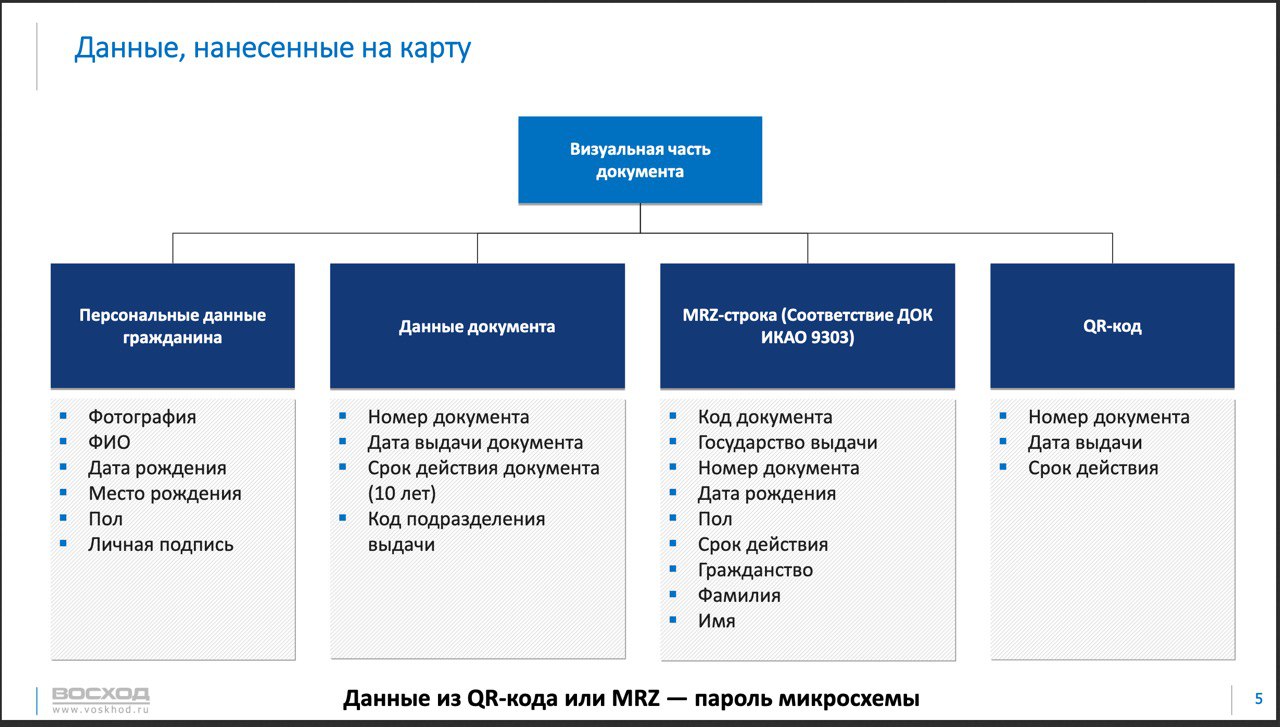 Данные, нанесенные на карту

Визуальная часть документа

Персональные данные гражданина

- Фотография
- ФИО
- Дата рождения
- Место рождения
- Пол
- Личная подпись

Данные документа

- Номер документа
- Дата выдачи документа
- Срок действия документа (10 лет)
- Код подразделения выдачи

MRZ-строка (Соответствие ДОК ИКАО 9303)

- Код документа
- Государство выдачи
- Номер документа
- Дата рождения
- Пол
- Срок действия
- Гражданство
- Фамилия
- Имя

QR-код

- Номер документа
- Дата выдачи
- Срок действия

ВОСХОД
www.voskhod.ru

Данные из QR-кода или MRZ — пароль микросхемы

5